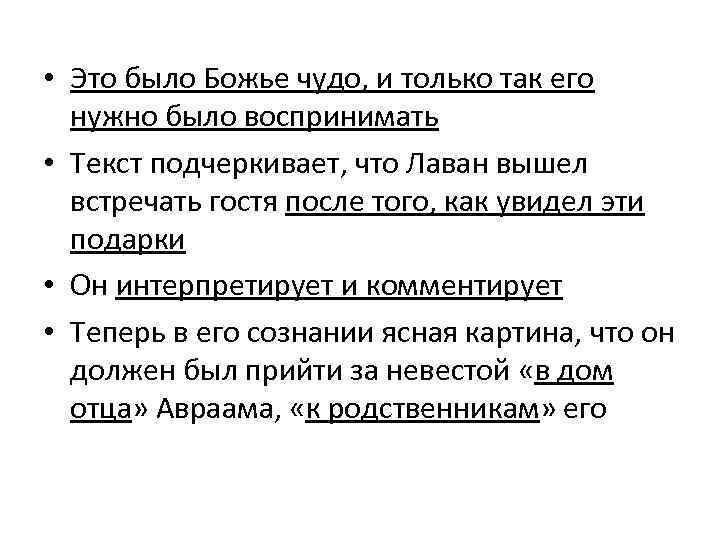 • Это было Божье чудо, и только так его нужно было воспринимать

• Текст подчеркивает, что Лаван вышел встречать гостя после того, как увидел эти подарки

• Он интерпретирует и комментирует

• Теперь в его сознании ясная картина, что он должен был прийти за невестой «в дом отца» Авраама, «к родственникам» его